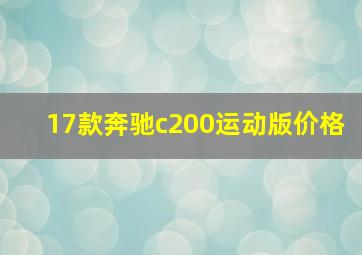 17款奔驰c200运动版价格